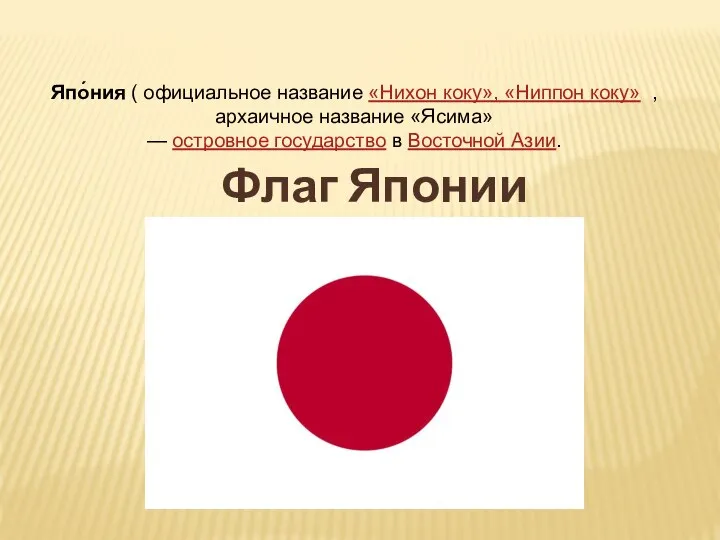 Япо́ния ( официальное название «Нихон коку», «Ниппон коку» , архаичное название «Ясима» — островное государство в Восточной Азии.

Флаг Японии